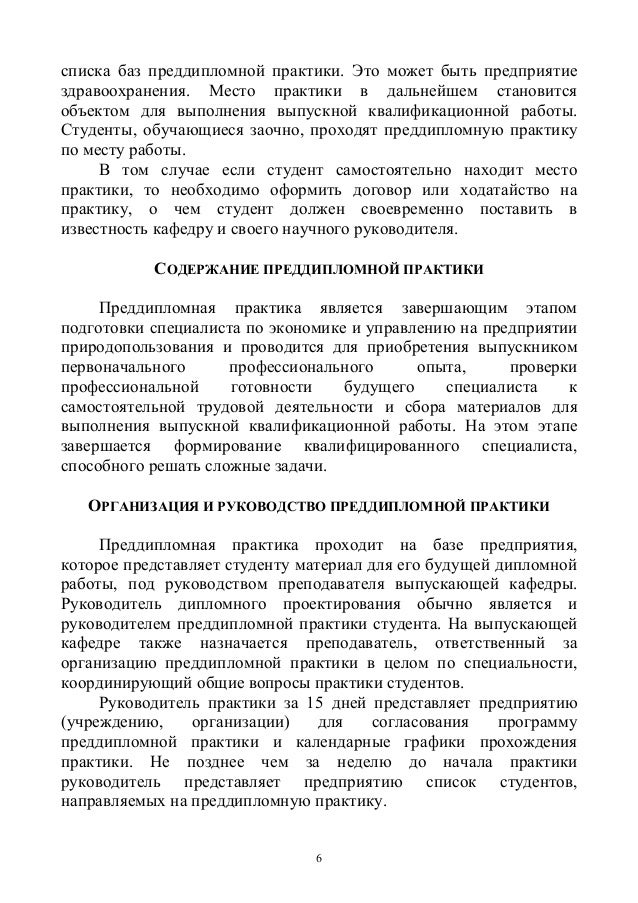 списка баз преддипломной практики. Это может быть предприятие здравоохранения. Место практики в дальнейшем становится объектом для выполнения выпускной квалификационной работы. Студенты, обучающиеся заочно, проходят преддипломную практику по месту работы.

В том случае если студент самостоятельно находит место практики, то необходимо оформить договор или ходатайство на практику, о чем студент должен своевременно поставить в известность кафедру и своего научного руководителя.

СОДЕРЖАНИЕ ПРЕДДИПЛОМНОЙ ПРАКТИКИ

Преддипломная практика является завершающим этапом подготовки специалиста по экономике и управлению на предприятии природопользования и проводится для приобретения выпускником первоначального профессионального опыта, проверки профессиональной готовности будущего специалиста к самостоятельной трудовой деятельности и сбора материалов для выполнения выпускной квалификационной работы. На этом этапе завершается формирование квалифицированного специалиста, способного решать сложные задачи.

ОРГАНИЗАЦИЯ И РУКОВОДСТВО ПРЕДДИПЛОМНОЙ ПРАКТИКИ

Преддипломная практика проходит на базе предприятия, которое представляет студенту материал для его будущей дипломной работы, под руководством преподавателя выпускающей кафедры. Руководитель дипломного проектирования обычно является и руководителем преддипломной практики студента. На выпускающей кафедре также назначается преподаватель, ответственный за организацию преддипломной практики в целом по специальности, координирующий общие вопросы практики студентов.

Руководитель практики за 15 дней представляет предприятию (учреждению, организации) для согласования программу преддипломной практики и календарные графики прохождения практики. Не позднее чем за неделю до начала практики руководитель представляет предприятию список студентов, направляемых на преддипломную практику.

6